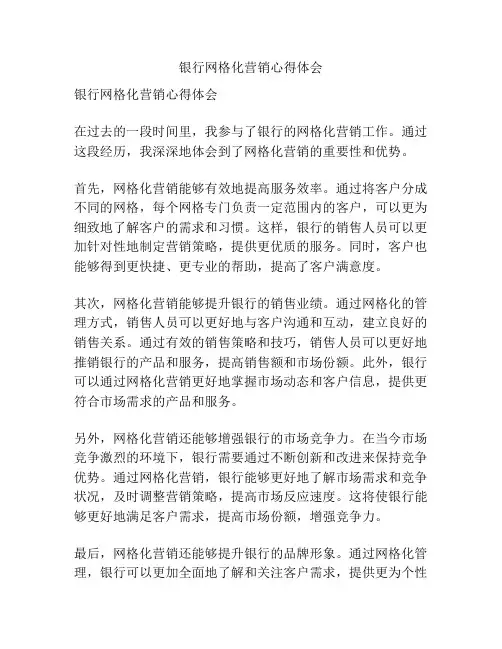 银行网格化营销心得体会

银行网格化营销心得体会

在过去的一段时间里，我参与了银行的网格化营销工作。通过这段经历，我深深地体会到了网格化营销的重要性和优势。

首先，网格化营销能够有效地提高服务效率。通过将客户分成不同的网格，每个网格专门负责一定范围内的客户，可以更为细致地了解客户的需求和习惯。这样，银行的销售人员可以更加针对性地制定营销策略，提供更优质的服务。同时，客户也能够得到更快捷、更专业的帮助，提高了客户满意度。

其次，网格化营销能够提升银行的销售业绩。通过网格化的管理方式，销售人员可以更好地与客户沟通和互动，建立良好的销售关系。通过有效的销售策略和技巧，销售人员可以更好地推销银行的产品和服务，提高销售额和市场份额。此外，银行可以通过网格化营销更好地掌握市场动态和客户信息，提供更符合市场需求的产品和服务。

另外，网格化营销还能够增强银行的市场竞争力。在当今市场竞争激烈的环境下，银行需要通过不断创新和改进来保持竞争优势。通过网格化营销，银行能够更好地了解市场需求和竞争状况，及时调整营销策略，提高市场反应速度。这将使银行能够更好地满足客户需求，提高市场份额，增强竞争力。

最后，网格化营销还能够提升银行的品牌形象。通过网格化管理，银行可以更加全面地了解和关注客户需求，提供更为个性